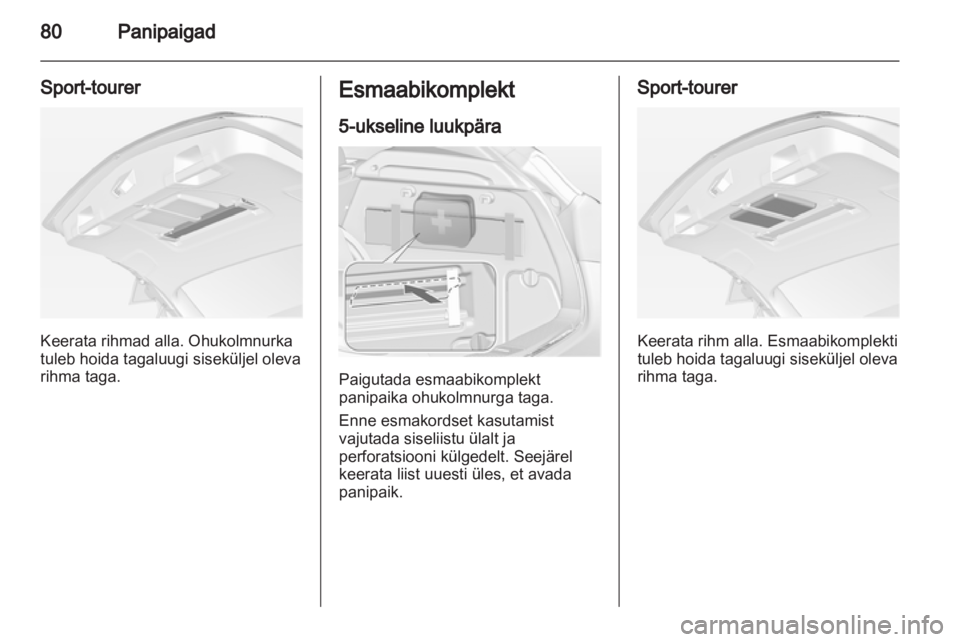 80 Panipaigad

Sport-tourer

Keerata rihmad alla. Ohukolmnurka tuleb hoida tagaluugi siseküljel oleva rihma taga.

Esmaabikomplekt

5-ukseline luukpära

Paigutada esmaabikomplekt panipaika ohukolmnurga taga.

Enne esmakordset kasutamist vajutada siseliistu ülalt ja perforatsiooni külgedelt. Seejärel keerata liist uuesti üles, et avada panipaik.

Sport-tourer

Keerata rihm alla. Esmaabikomplekti tuleb hoida tagaluugi siseküljel oleva rihma taga.

carmanualsonline.info